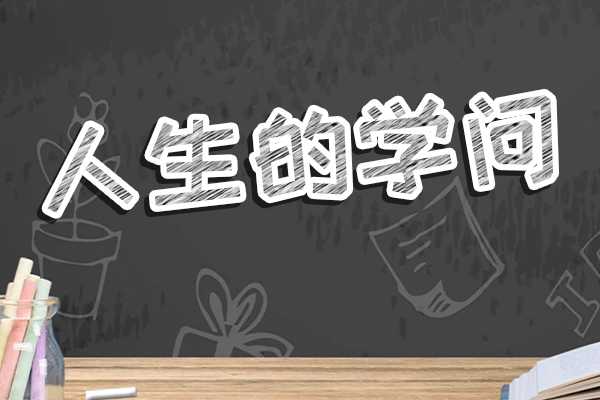 人生的学问